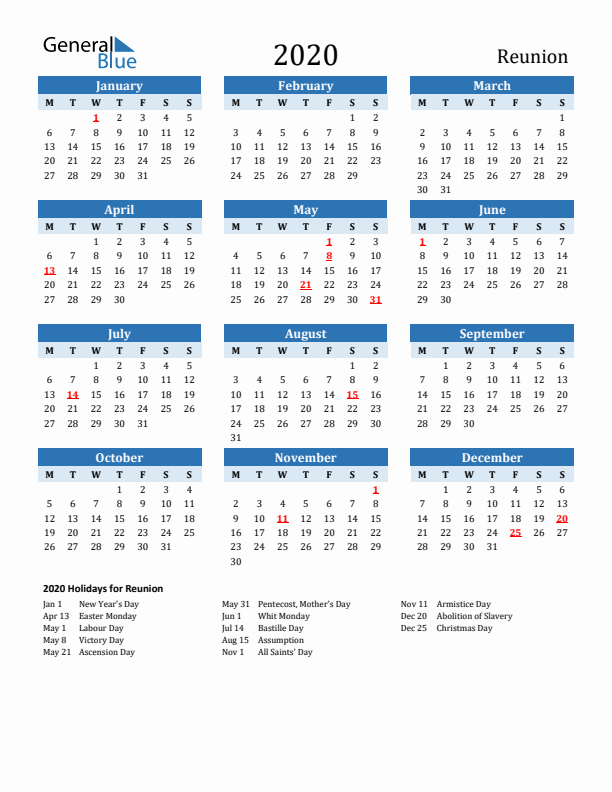 General Blue

2020

Reunion

January

| M | T | W | T | F | S | S |
|---|---|---|---|---|---|---|
|  |  | 1 | 2 | 3 | 4 | 5 |
| 6 | 7 | 8 | 9 | 10 | 11 | 12 |
| 13 | 14 | 15 | 16 | 17 | 18 | 19 |
| 20 | 21 | 22 | 23 | 24 | 25 | 26 |
| 27 | 28 | 29 | 30 | 31 |  |  |

February

| M | T | W | T | F | S | S |
|---|---|---|---|---|---|---|
|  |  |  |  |  | 1 | 2 |
| 3 | 4 | 5 | 6 | 7 | 8 | 9 |
| 10 | 11 | 12 | 13 | 14 | 15 | 16 |
| 17 | 18 | 19 | 20 | 21 | 22 | 23 |
| 24 | 25 | 26 | 27 | 28 | 29 |  |

March

| M | T | W | T | F | S | S |
|---|---|---|---|---|---|---|
|  |  |  |  |  |  | 1 |
| 2 | 3 | 4 | 5 | 6 | 7 | 8 |
| 9 | 10 | 11 | 12 | 13 | 14 | 15 |
| 16 | 17 | 18 | 19 | 20 | 21 | 22 |
| 23 | 24 | 25 | 26 | 27 | 28 | 29 |
| 30 | 31 |  |  |  |  |  |

April

| M | T | W | T | F | S | S |
|---|---|---|---|---|---|---|
|  |  | 1 | 2 | 3 | 4 | 5 |
| 6 | 7 | 8 | 9 | 10 | 11 | 12 |
| 13 | 14 | 15 | 16 | 17 | 18 | 19 |
| 20 | 21 | 22 | 23 | 24 | 25 | 26 |
| 27 | 28 | 29 | 30 |  |  |  |

May

| M | T | W | T | F | S | S |
|---|---|---|---|---|---|---|
|  |  |  |  | 1 | 2 | 3 |
| 4 | 5 | 6 | 7 | 8 | 9 | 10 |
| 11 | 12 | 13 | 14 | 15 | 16 | 17 |
| 18 | 19 | 20 | 21 | 22 | 23 | 24 |
| 25 | 26 | 27 | 28 | 29 | 30 | 31 |

June

| M | T | W | T | F | S | S |
|---|---|---|---|---|---|---|
| 1 | 2 | 3 | 4 | 5 | 6 | 7 |
| 8 | 9 | 10 | 11 | 12 | 13 | 14 |
| 15 | 16 | 17 | 18 | 19 | 20 | 21 |
| 22 | 23 | 24 | 25 | 26 | 27 | 28 |
| 29 | 30 |  |  |  |  |  |

July

| M | T | W | T | F | S | S |
|---|---|---|---|---|---|---|
|  |  | 1 | 2 | 3 | 4 | 5 |
| 6 | 7 | 8 | 9 | 10 | 11 | 12 |
| 13 | 14 | 15 | 16 | 17 | 18 | 19 |
| 20 | 21 | 22 | 23 | 24 | 25 | 26 |
| 27 | 28 | 29 | 30 | 31 |  |  |

August

| M | T | W | T | F | S | S |
|---|---|---|---|---|---|---|
|  |  |  |  |  | 1 | 2 |
| 3 | 4 | 5 | 6 | 7 | 8 | 9 |
| 10 | 11 | 12 | 13 | 14 | 15 | 16 |
| 17 | 18 | 19 | 20 | 21 | 22 | 23 |
| 24 | 25 | 26 | 27 | 28 | 29 | 30 |
| 31 |  |  |  |  |  |  |

September

| M | T | W | T | F | S | S |
|---|---|---|---|---|---|---|
|  | 1 | 2 | 3 | 4 | 5 | 6 |
| 7 | 8 | 9 | 10 | 11 | 12 | 13 |
| 14 | 15 | 16 | 17 | 18 | 19 | 20 |
| 21 | 22 | 23 | 24 | 25 | 26 | 27 |
| 28 | 29 | 30 |  |  |  |  |

October

| M | T | W | T | F | S | S |
|---|---|---|---|---|---|---|
|  |  |  | 1 | 2 | 3 | 4 |
| 5 | 6 | 7 | 8 | 9 | 10 | 11 |
| 12 | 13 | 14 | 15 | 16 | 17 | 18 |
| 19 | 20 | 21 | 22 | 23 | 24 | 25 |
| 26 | 27 | 28 | 29 | 30 | 31 |  |

November

| M | T | W | T | F | S | S |
|---|---|---|---|---|---|---|
|  |  |  |  |  |  | 1 |
| 2 | 3 | 4 | 5 | 6 | 7 | 8 |
| 9 | 10 | 11 | 12 | 13 | 14 | 15 |
| 16 | 17 | 18 | 19 | 20 | 21 | 22 |
| 23 | 24 | 25 | 26 | 27 | 28 | 29 |
| 30 |  |  |  |  |  |  |

December

| M | T | W | T | F | S | S |
|---|---|---|---|---|---|---|
|  | 1 | 2 | 3 | 4 | 5 | 6 |
| 7 | 8 | 9 | 10 | 11 | 12 | 13 |
| 14 | 15 | 16 | 17 | 18 | 19 | 20 |
| 21 | 22 | 23 | 24 | 25 | 26 | 27 |
| 28 | 29 | 30 | 31 |  |  |  |

2020 Holidays for Reunion

Jan 1 New Year's Day
Apr 13 Easter Monday
May 1 Labour Day
May 8 Victory Day
May 21 Ascension Day

May 31 Pentecost, Mother's Day
Jun 1 Whit Monday
Jul 14 Bastille Day
Aug 15 Assumption
Nov 1 All Saints' Day

Nov 11 Armistice Day
Dec 20 Abolition of Slavery
Dec 25 Christmas Day